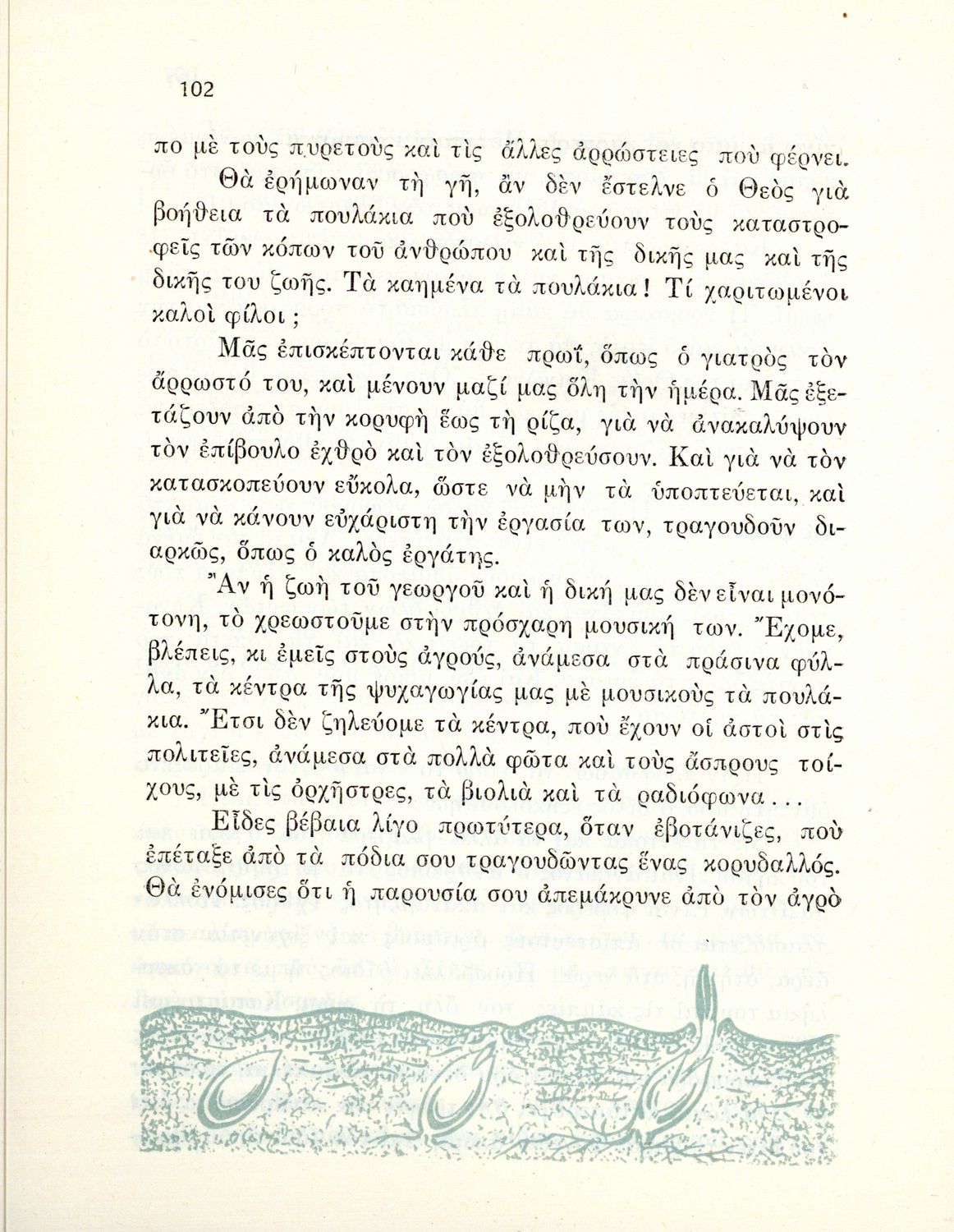 102

πο μὲ τοὺς πυρετοὺς καὶ τὶς ἄλλες ἀρρώστειες ποὺ φέρνει.

Θὰ ἐρήμωναν τὴ γῆ, ἂν δὲν ἔστελνε ὁ Θεὸς γιὰ βοήθεια τὰ πουλάκια ποὺ ἐξολοθρεύουν τοὺς καταστροφεῖς τῶν κόπων τοῦ ἀνθρώπου καὶ τῆς δικῆς μας καὶ τῆς δικῆς του ζωῆς. Τὰ καημένα τὰ πουλάκια! Τί χαριτωμένοι καλοὶ φίλοι;

Μᾶς ἐπισκέπτονται κάθε πρωΐ, ὅπως ὁ γιατρὸς τὸν ἄρρωστό του, καὶ μένουν μαζί μας ὅλη τὴν ἡμέρα. Μᾶς ἐξετάζουν ἀπὸ τὴν κορυφὴ ἕως τὴ ρίζα, γιὰ νὰ ἀνακαλύψουν τὸν ἐπίβουλο ἐχθρὸ καὶ τὸν ἐξολοθρεύσουν. Καὶ γιὰ νὰ τὸν κατασκοπεύουν εὔκολα, ὥστε νὰ μὴν τὰ ὑποπτεύεται, καὶ γιὰ νὰ κάνουν εὐχάριστη τὴν ἐργασία των, τραγουδοῦν διαρκῶς, ὅπως ὁ καλὸς ἐργάτης.

Ἂν ἡ ζωὴ τοῦ γεωργοῦ καὶ ἡ δική μας δὲν εἶναι μονότονη, τὸ χρεωστοῦμε στὴν πρόσχαρη μουσική των. Ἔχομε, βλέπεις, κι ἐμεῖς στοὺς ἀγρούς, ἀνάμεσα στὰ πράσινα φύλλα, τὰ κέντρα τῆς ψυχαγωγίας μας μὲ μουσικοὺς τὰ πουλάκια. Ἔτσι δὲν ζηλεύομε τὰ κέντρα, ποὺ ἔχουν οἱ ἀστοὶ στὶς πολιτεῖες, ἀνάμεσα στὰ πολλὰ φῶτα καὶ τοὺς ἄσπρους τοίχους, μὲ τὶς ὀρχῆστρες, τὰ βιολιὰ καὶ τὰ ραδιόφωνα...

Εἶδες βέβαια λίγο πρωτύτερα, ὅταν ἐβοτάνιζες, ποὺ ἐπέταξε ἀπὸ τὰ πόδια σου τραγουδῶντας ἕνας κορυδαλλός. Θὰ ἐνόμισες ὅτι ἡ παρουσία σου ἀπεμάκρυνε ἀπὸ τὸν ἀγρὸ